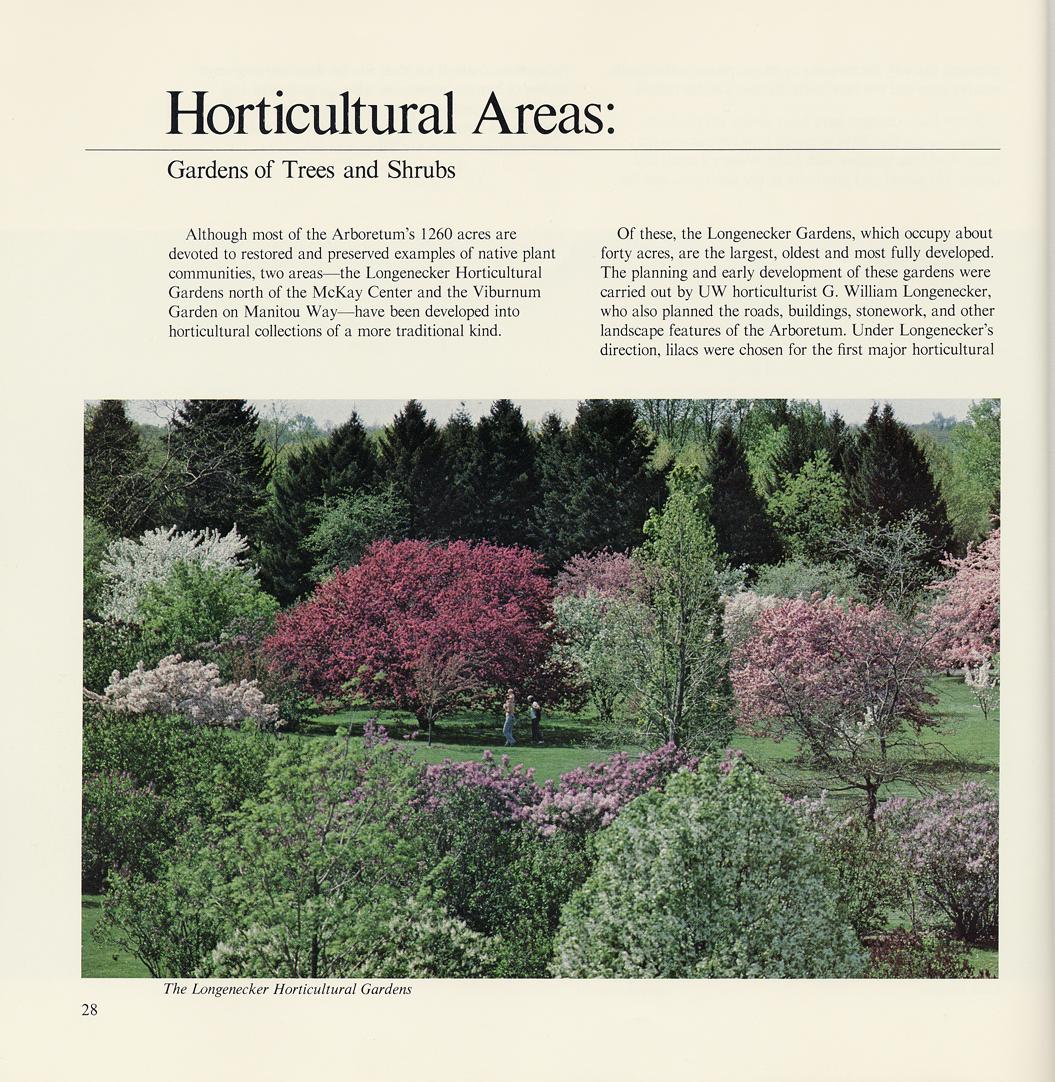 Horticultural Areas:

Gardens of Trees and Shrubs

Although most of the Arboretum's 1260 acres are devoted to restored and preserved examples of native plant communities, two areas—the Longenecker Horticultural Gardens north of the McKay Center and the Viburnum Garden on Manitou Way—have been developed into horticultural collections of a more traditional kind.

Of these, the Longenecker Gardens, which occupy about forty acres, are the largest, oldest and most fully developed. The planning and early development of these gardens were carried out by UW horticulturist G. William Longenecker, who also planned the roads, buildings, stonework, and other landscape features of the Arboretum. Under Longenecker's direction, lilacs were chosen for the first major horticultural

The Longenecker Horticultural Gardens

28